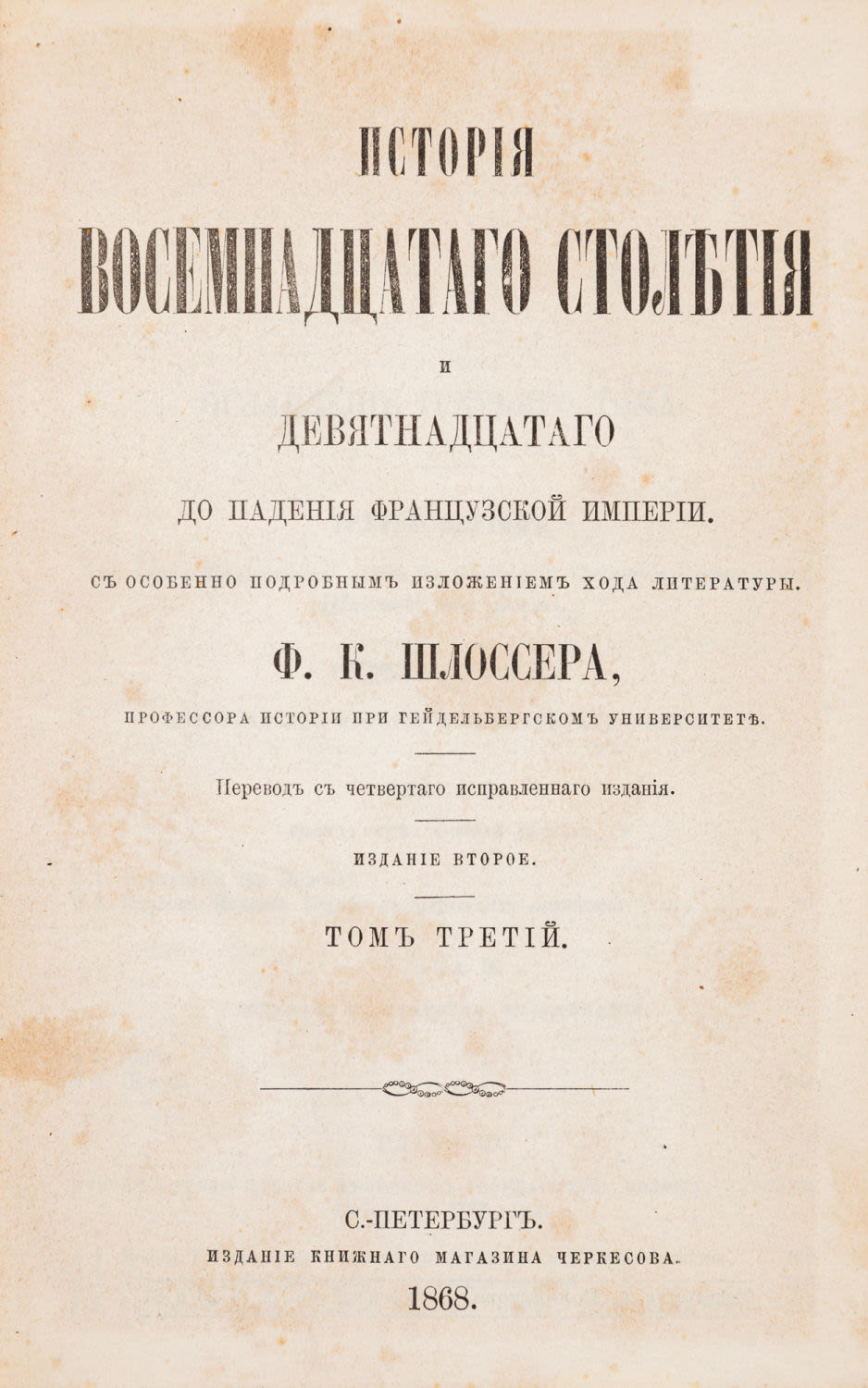 ИСТОРІЯ

ВОСЕМНАДЦАТАГО СТОЛѢТІЯ

И

ДЕВЯТНАДЦАТАГО

ДО ПАДЕНІЯ ФРАНЦУЗСКОЙ ИМПЕРІИ.

СЪ ОСОБЕННО ПОДРОБНЫМЪ ИЗЛОЖЕНІЕМЪ ХОДА ЛИТЕРАТУРЫ.

Ф. К. ШЛОССЕРА,

ПРОФЕССОРА ИСТОРІИ ПРИ ГЕЙДЕЛЬБЕРГСКОМЪ УНИВЕРСИТЕТѢ.

Переводъ съ четвертаго исправленнаго изданія.

ИЗДАНІЕ ВТОРОЕ.

ТОМЪ ТРЕТІЙ.

С.-ПЕТЕРБУРГЪ.

ИЗДАНІЕ КНИЖНАГО МАГАЗИНА ЧЕРКЕСОВА.

1868.